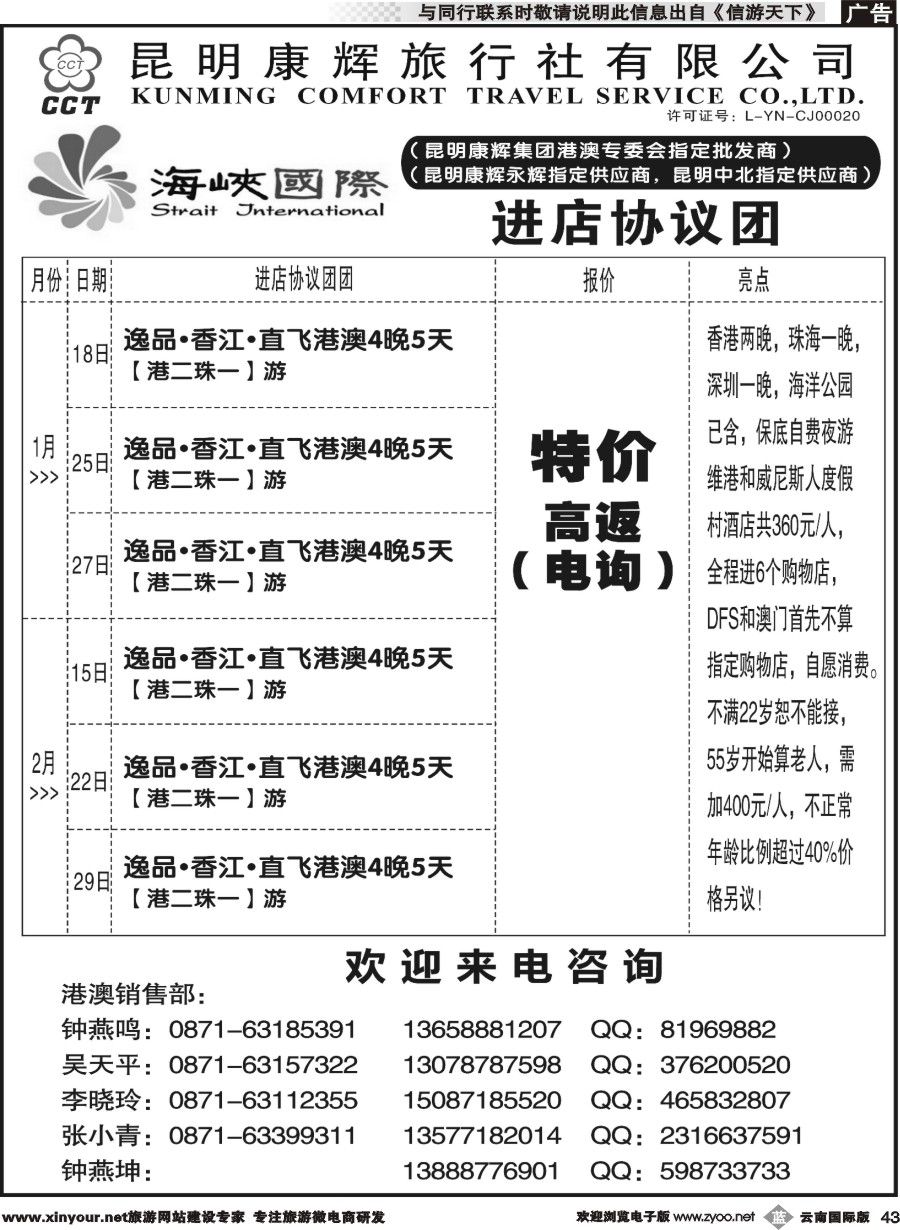 与同行联系时敬请说明此信息出自《信游天下》 广告

CCT
CCT
昆明康辉旅行社有限公司
KUNMING COMFORT TRAVEL SERVICE CO.,LTD.
许可证号：L-YN-CJ00020

海峡國際
Strait International
（昆明康辉集团港澳专委会指定批发商）
（昆明康辉永辉指定供应商，昆明中北指定供应商）

进店协议团

| 月份 | 日期 | 进店协议团团 | 报价 | 亮点 |
|---|---|---|---|---|
| 1月 >>> | 18日 | 逸品•香江•直飞港澳4晚5天 【港二珠一】游 | 特价 高返 （电询） | 香港两晚，珠海一晚，深圳一晚，海洋公园已含，保底自费夜游维港和威尼斯人度假村酒店共360元/人，全程进6个购物店，DFS和澳门首先不算指定购物店，自愿消费。不满22岁恕不能接，55岁开始算老人，需加400元/人，不正常年龄比例超过40%价格另议！ |
| | 25日 | 逸品•香江•直飞港澳4晚5天 【港二珠一】游 | | |
| | 27日 | 逸品•香江•直飞港澳4晚5天 【港二珠一】游 | | |
| 2月 >>> | 15日 | 逸品•香江•直飞港澳4晚5天 【港二珠一】游 | | |
| | 22日 | 逸品•香江•直飞港澳4晚5天 【港二珠一】游 | | |
| | 29日 | 逸品•香江•直飞港澳4晚5天 【港二珠一】游 | | |

欢迎来电咨询
港澳销售部：
钟燕鸣：0871-63185391 13658881207 QQ：81969882
吴天平：0871-63157322 13078787598 QQ：376200520
李晓玲：0871-63112355 15087185520 QQ：465832807
张小青：0871-63399311 13577182014 QQ：2316637591
钟燕坤： 13888776901 QQ：598733733

www.xinyour.net旅游网站建设专家 专注旅游微电商研发 欢迎浏览电子版 www.zyoo.net 蓝 云南国际版 43